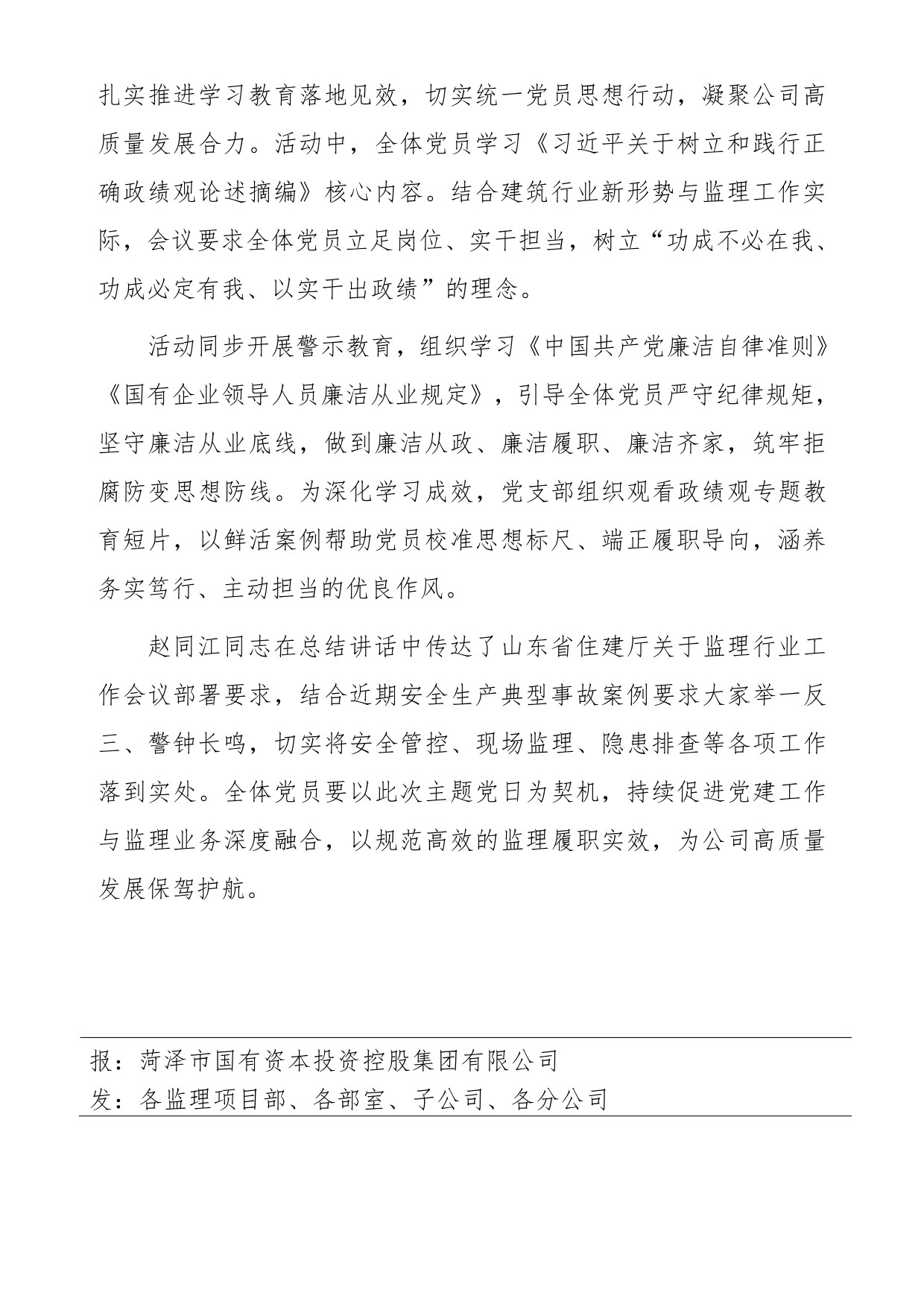 扎实推进学习教育落地见效，切实统一党员思想行动，凝聚公司高质量发展合力。活动中，全体党员学习《习近平关于树立和践行正确政绩观论述摘编》核心内容。结合建筑行业新形势与监理工作实际，会议要求全体党员立足岗位、实干担当，树立“功成不必在我、功成必定有我、以实干出政绩”的理念。

活动同步开展警示教育，组织学习《中国共产党廉洁自律准则》《国有企业领导人员廉洁从业规定》，引导全体党员严守纪律规矩，坚守廉洁从业底线，做到廉洁从政、廉洁履职、廉洁齐家，筑牢拒腐防变思想防线。为深化学习成效，党支部组织观看政绩观专题教育短片，以鲜活案例帮助党员校准思想标尺、端正履职导向，涵养务实笃行、主动担当的优良作风。

赵同江同志在总结讲话中传达了山东省住建厅关于监理行业工作会议部署要求，结合近期安全生产典型事故案例要求大家举一反三、警钟长鸣，切实将安全管控、现场监理、隐患排查等各项工作落到实处。全体党员要以此次主题党日为契机，持续促进党建工作与监理业务深度融合，以规范高效的监理履职实效，为公司高质量发展保驾护航。

报：菏泽市国有资本投资控股集团有限公司
发：各监理项目部、各部室、子公司、各分公司